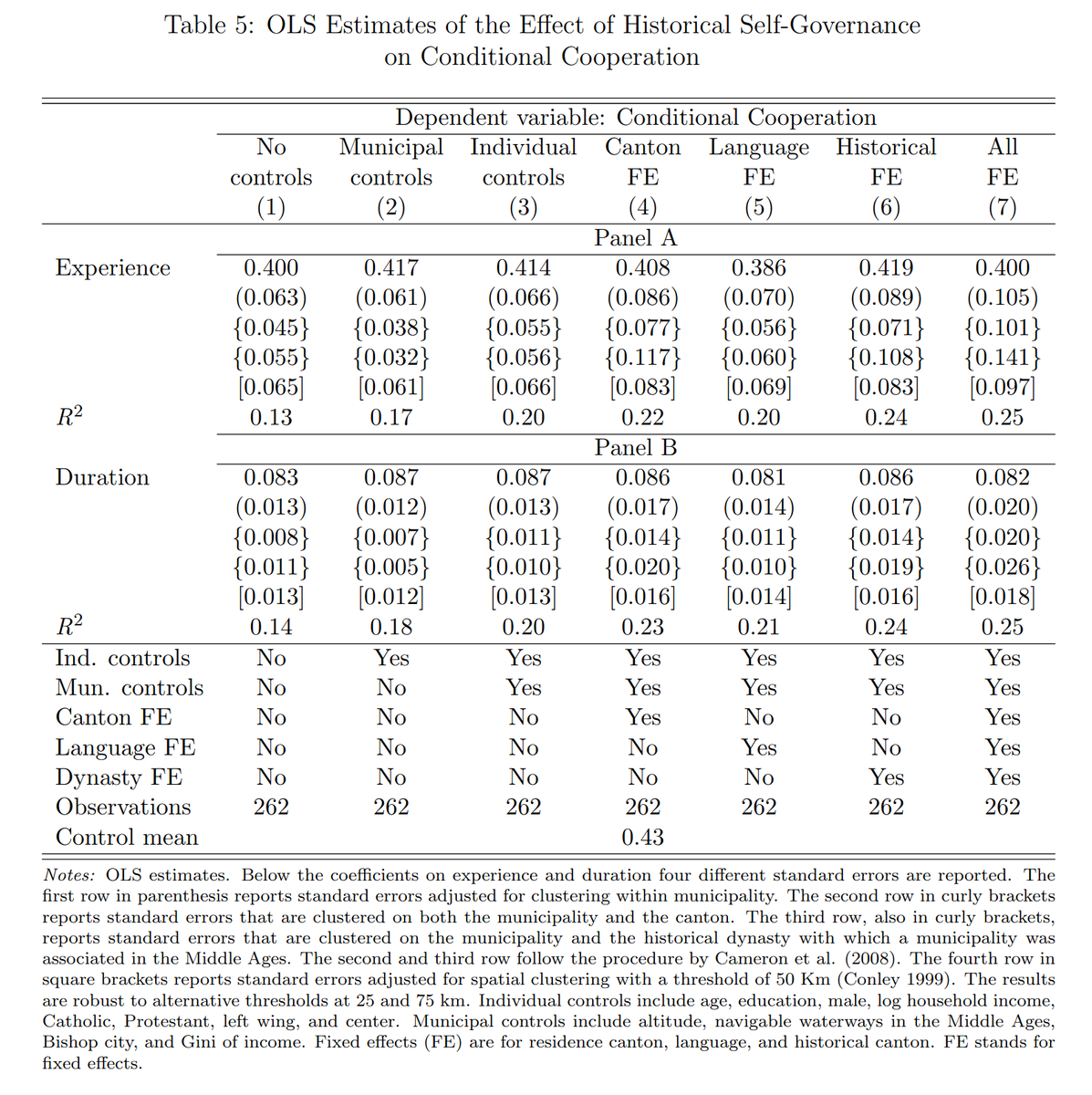 Table 5: OLS Estimates of the Effect of Historical Self-Governance on Conditional Cooperation

Dependent variable: Conditional Cooperation

| | No controls (1) | Municipal controls (2) | Individual controls (3) | Canton FE (4) | Language FE (5) | Historical FE (6) | All FE (7) |
|---|---|---|---|---|---|---|---|
| | | | | Panel A | | | |
| Experience | 0.400 | 0.417 | 0.414 | 0.408 | 0.386 | 0.419 | 0.400 |
| | (0.063) | (0.061) | (0.066) | (0.086) | (0.070) | (0.089) | (0.105) |
| | {0.045} | {0.038} | {0.055} | {0.077} | {0.056} | {0.071} | {0.101} |
| | {0.055} | {0.032} | {0.056} | {0.117} | {0.060} | {0.108} | {0.141} |
| | [0.065] | [0.061] | [0.066] | [0.083] | [0.069] | [0.083] | [0.097] |
| $R^2$ | 0.13 | 0.17 | 0.20 | 0.22 | 0.20 | 0.24 | 0.25 |
| | | | | Panel B | | | |
| Duration | 0.083 | 0.087 | 0.087 | 0.086 | 0.081 | 0.086 | 0.082 |
| | (0.013) | (0.012) | (0.013) | (0.017) | (0.014) | (0.017) | (0.020) |
| | {0.008} | {0.007} | {0.011} | {0.014} | {0.011} | {0.014} | {0.020} |
| | {0.011} | {0.005} | {0.010} | {0.020} | {0.010} | {0.019} | {0.026} |
| | [0.013] | [0.012] | [0.013] | [0.016] | [0.014] | [0.016] | [0.018] |
| $R^2$ | 0.14 | 0.18 | 0.20 | 0.23 | 0.21 | 0.24 | 0.25 |
| Ind. controls | No | Yes | Yes | Yes | Yes | Yes | Yes |
| Mun. controls | No | No | Yes | Yes | Yes | Yes | Yes |
| Canton FE | No | No | No | Yes | No | No | Yes |
| Language FE | No | No | No | No | Yes | No | Yes |
| Dynasty FE | No | No | No | No | No | Yes | Yes |
| Observations | 262 | 262 | 262 | 262 | 262 | 262 | 262 |
| Control mean | | | | 0.43 | | | |

Notes: OLS estimates. Below the coefficients on experience and duration four different standard errors are reported. The first row in parenthesis reports standard errors adjusted for clustering within municipality. The second row in curly brackets reports standard errors that are clustered on both the municipality and the canton. The third row, also in curly brackets, reports standard errors that are clustered on the municipality and the historical dynasty with which a municipality was associated in the Middle Ages. The second and third row follow the procedure by Cameron et al. (2008). The fourth row in square brackets reports standard errors adjusted for spatial clustering with a threshold of 50 Km (Conley 1999). The results are robust to alternative thresholds at 25 and 75 km. Individual controls include age, education, male, log household income, Catholic, Protestant, left wing, and center. Municipal controls include altitude, navigable waterways in the Middle Ages, Bishop city, and Gini of income. Fixed effects (FE) are for residence canton, language, and historical canton. FE stands for fixed effects.